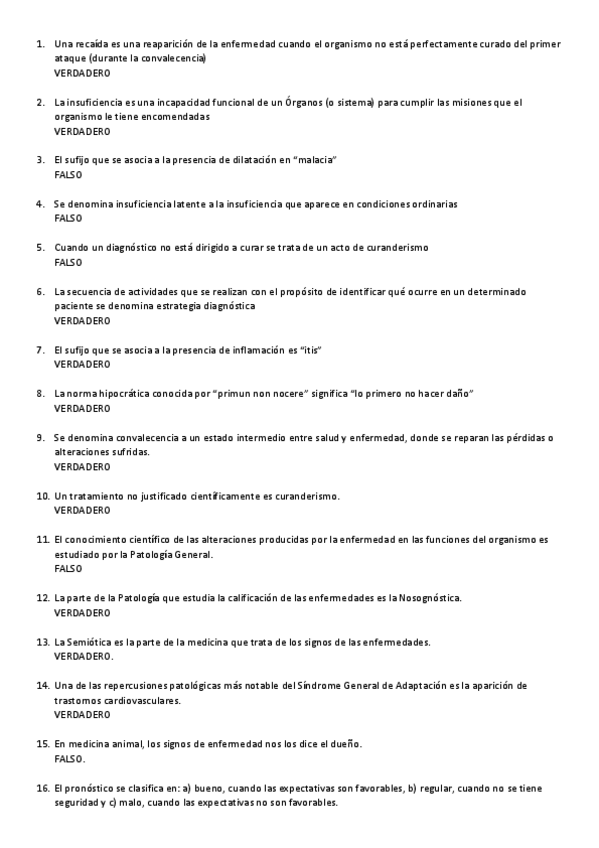 1. Una recaída es una reaparición de la enfermedad cuando el organismo no está perfectamente curado del primer ataque (durante la convalecencia)
VERDADERO

2. La insuficiencia es una incapacidad funcional de un Órganos (o sistema) para cumplir las misiones que el organismo le tiene encomendadas
VERDADERO

3. El sufijo que se asocia a la presencia de dilatación en "malacia"
FALSO

4. Se denomina insuficiencia latente a la insuficiencia que aparece en condiciones ordinarias
FALSO

5. Cuando un diagnóstico no está dirigido a curar se trata de un acto de curanderismo
FALSO

6. La secuencia de actividades que se realizan con el propósito de identificar qué ocurre en un determinado paciente se denomina estrategia diagnóstica
VERDADERO

7. El sufijo que se asocia a la presencia de inflamación es "itis"
VERDADERO

8. La norma hipocrática conocida por "primun non nocere" significa "lo primero no hacer daño"
VERDADERO

9. Se denomina convalecencia a un estado intermedio entre salud y enfermedad, donde se reparan las pérdidas o alteraciones sufridas.
VERDADERO

10. Un tratamiento no justificado científicamente es curanderismo.
VERDADERO

11. El conocimiento científico de las alteraciones producidas por la enfermedad en las funciones del organismo es estudiado por la Patología General.
FALSO

12. La parte de la Patología que estudia la calificación de las enfermedades es la Nosognóstica.
VERDADERO

13. La Semiótica es la parte de la medicina que trata de los signos de las enfermedades.
VERDADERO.

14. Una de las repercusiones patológicas más notable del Síndrome General de Adaptación es la aparición de trastornos cardiovasculares.
VERDADERO

15. En medicina animal, los signos de enfermedad nos los dice el dueño.
FALSO.

16. El pronóstico se clasifica en: a) bueno, cuando las expectativas son favorables, b) regular, cuando no se tiene seguridad y c) malo, cuando las expectativas no son favorables.